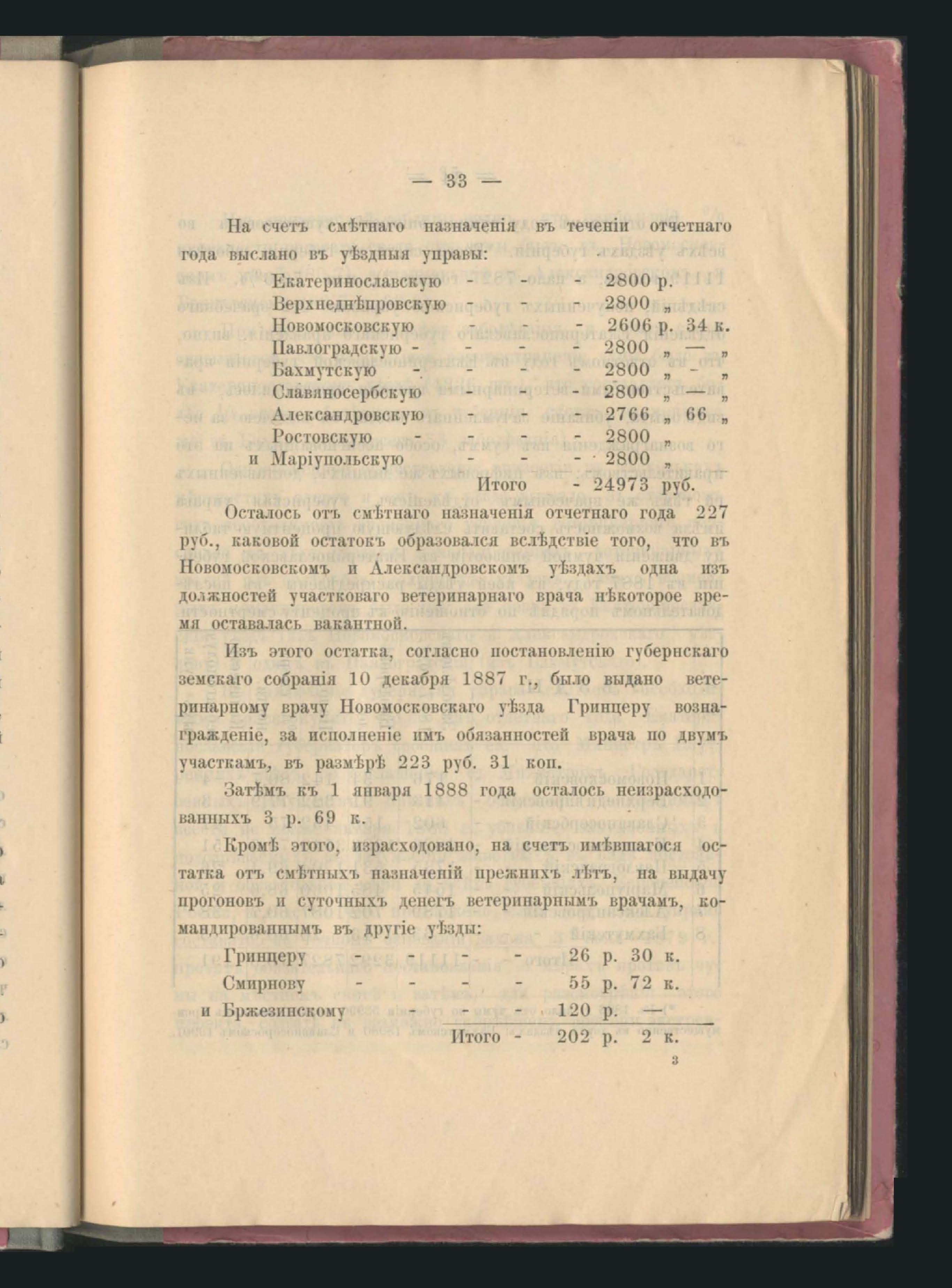 — 33 —

На счетъ смѣтнаго назначенія въ теченіи отчетнаго года выслано въ уѣздныя управы:

Екатеринославскую - - - 2800 р.
Верхнеднѣпровскую - - - 2800 „
Новомосковскую - - - 2606 р. 34 к.
Павлоградскую - - - - 2800 „ — „
Бахмутскую - - - - 2800 „ - „
Славяносербскую - - - 2800 „ — „
Александровскую - - - 2766 „ 66 „
Ростовскую - - - - 2800 „
и Маріупольскую - - - 2800 „
Итого - 24973 руб.

Осталось отъ смѣтнаго назначенія отчетнаго года 227 руб., каковой остатокъ образовался вслѣдствіе того, что въ Новомосковскомъ и Александровскомъ уѣздахъ одна изъ должностей участковаго ветеринарнаго врача нѣкоторое время оставалась вакантной.

Изъ этого остатка, согласно постановленію губернскаго земскаго собранія 10 декабря 1887 г., было выдано ветеринарному врачу Новомосковскаго уѣзда Гринцеру вознагражденіе, за исполненіе имъ обязанностей врача по двумъ участкамъ, въ размѣрѣ 223 руб. 31 коп.

Затѣмъ къ 1 января 1888 года осталось неизрасходованныхъ 3 р. 69 к.

Кромѣ этого, израсходовано, на счетъ имѣвшагося остатка отъ смѣтныхъ назначеній прежнихъ лѣтъ, на выдачу прогоновъ и суточныхъ денегъ ветеринарнымъ врачамъ, командированнымъ въ другіе уѣзды:

Гринцеру - - - - 26 р. 30 к.
Смирнову - - - - 55 р. 72 к.
и Бржезинскому - - - 120 р. —
Итого - 202 р. 2 к.

3